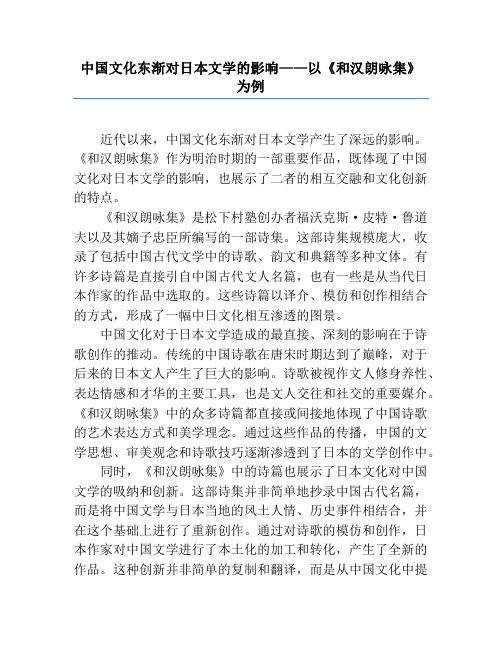 中国文化东渐对日本文学的影响——以《和汉朗咏集》为例

近代以来，中国文化东渐对日本文学产生了深远的影响。《和汉朗咏集》作为明治时期的一部重要作品，既体现了中国文化对日本文学的影响，也展示了二者的相互交融和文化创新的特点。

《和汉朗咏集》是松下村塾创办者福沃克斯·皮特·鲁道夫以及其嫡子忠臣所编写的一部诗集。这部诗集规模庞大，收录了包括中国古代文学中的诗歌、韵文和典籍等多种文体。有许多诗篇是直接引自中国古代文人名篇，也有一些是从当代日本作家的作品中选取的。这些诗篇以译介、模仿和创作相结合的方式，形成了一幅中日文化相互渗透的图景。

中国文化对于日本文学造成的最直接、深刻的影响在于诗歌创作的推动。传统的中国诗歌在唐宋时期达到了巅峰，对于后来的日本文人产生了巨大的影响。诗歌被视作文人修身养性、表达情感和才华的主要工具，也是文人交往和社交的重要媒介。《和汉朗咏集》中的众多诗篇都直接或间接地体现了中国诗歌的艺术表达方式和美学理念。通过这些作品的传播，中国的文学思想、审美观念和诗歌技巧逐渐渗透到了日本的文学创作中。

同时，《和汉朗咏集》中的诗篇也展示了日本文化对中国文学的吸纳和创新。这部诗集并非简单地抄录中国古代名篇，而是将中国文学与日本当地的风土人情、历史事件相结合，并在这个基础上进行了重新创作。通过对诗歌的模仿和创作，日本作家对中国文学进行了本土化的加工和转化，产生了全新的作品。这种创新并非简单的复制和翻译，而是从中国文化中提